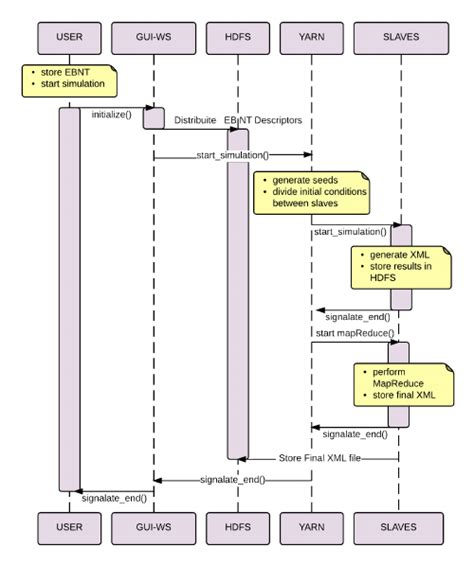 USER GUI-WS HDFS YARN SLAVES

• store EBNT
• start simulation

initialize()

Distribuite EBNT Descriptors

start_simulation()

• generate seeds
• divide initial conditions between slaves

start_simulation()

• generate XML
• store results in HDFS

signalate_end()

start mapReduce()

• perform MapReduce
• store final XML

signalate_end()

Store Final XML file

signalate_end()

signalate_end()

USER GUI-WS HDFS YARN SLAVES